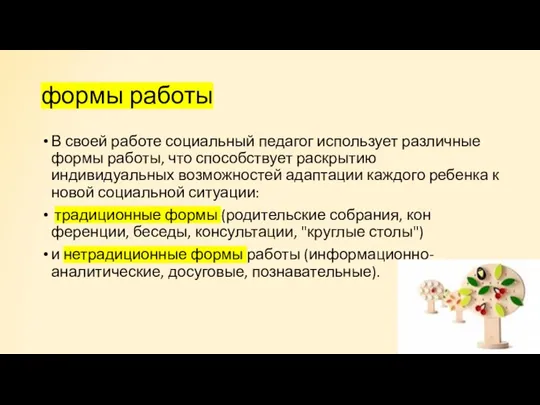 формы работы

• В своей работе социальный педагог использует различные формы работы, что способствует раскрытию индивидуальных возможностей адаптации каждого ребенка к новой социальной ситуации:

• традиционные формы (родительские собрания, кон ференции, беседы, консультации, "круглые столы")

• и нетрадиционные формы работы (информационно-аналитические, досуговые, познавательные).